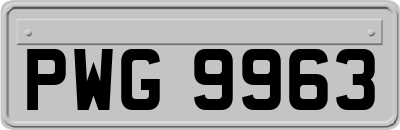 PWG 9963